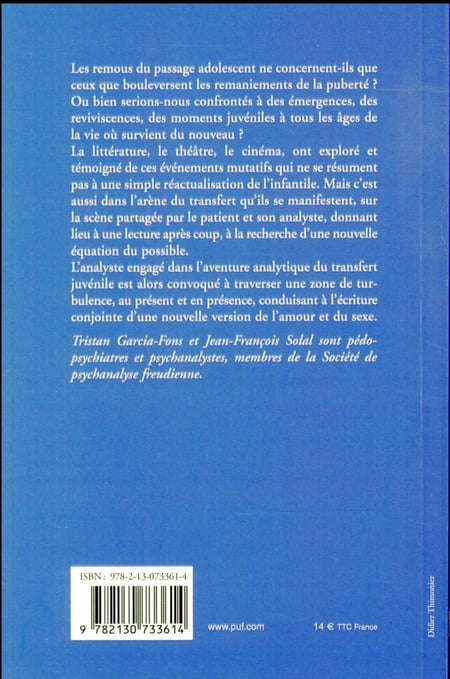 Les remous du passage adolescent ne concernent-ils que ceux que bouleversent les remaniements de la puberté ? Ou bien serions-nous confrontés à des émergences, des reviviscences, des moments juvéniles à tous les âges de la vie où survient du nouveau ?
La littérature, le théâtre, le cinéma, ont exploré et témoigné de ces événements mutatifs qui ne se résument pas à une simple réactualisation de l'infantile. Mais c'est aussi dans l'arène du transfert qu'ils se manifestent, sur la scène partagée par le patient et son analyste, donnant lieu à une lecture après coup, à la recherche d'une nouvelle équation du possible.
L'analyste engagé dans l'aventure analytique du transfert juvénile est alors convoqué à traverser une zone de turbulence, au présent et en présence, conduisant à l'écriture conjointe d'une nouvelle version de l'amour et du sexe.

Tristan Garcia-Fons et Jean-François Solal sont pédopsychiatres et psychanalystes, membres de la Société de psychanalyse freudienne.

ISBN : 978-2-13-073361-4

9 782130 733614

www.puf.com

14 € TTC France

Didier Thimonier